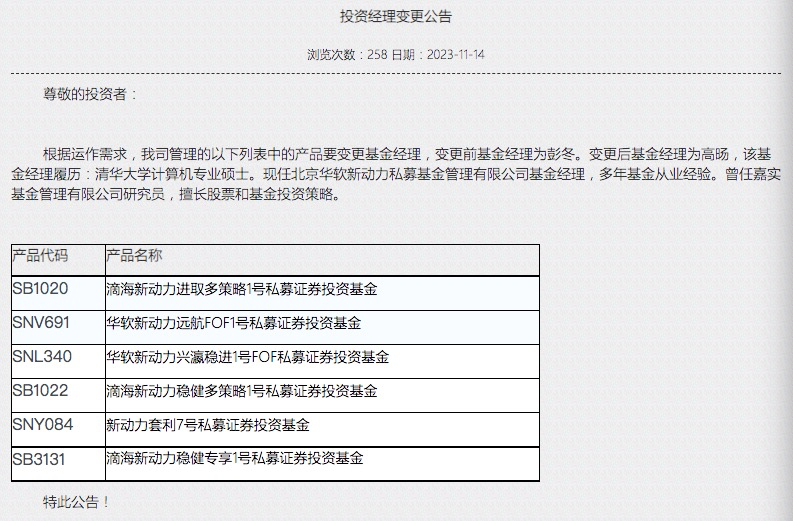 投资经理变更公告

浏览次数：258 日期：2023-11-14

尊敬的投资者：

根据运作需求，我司管理的以下列表中的产品要变更基金经理，变更前基金经理为彭冬。变更后基金经理为高旸，该基金经理履历：清华大学计算机专业硕士。现任北京华软新动力私募基金管理有限公司基金经理，多年基金从业经验。曾任嘉实基金管理有限公司研究员，擅长股票和基金投资策略。

| 产品代码 | 产品名称 |
|---|---|
| SB1020 | 滴海新动力进取多策略1号私募证券投资基金 |
| SNV691 | 华软新动力远航FOF1号私募证券投资基金 |
| SNL340 | 华软新动力兴瀛稳进1号FOF私募证券投资基金 |
| SB1022 | 滴海新动力稳健多策略1号私募证券投资基金 |
| SNY084 | 新动力套利7号私募证券投资基金 |
| SB3131 | 滴海新动力稳健专享1号私募证券投资基金 |

特此公告！